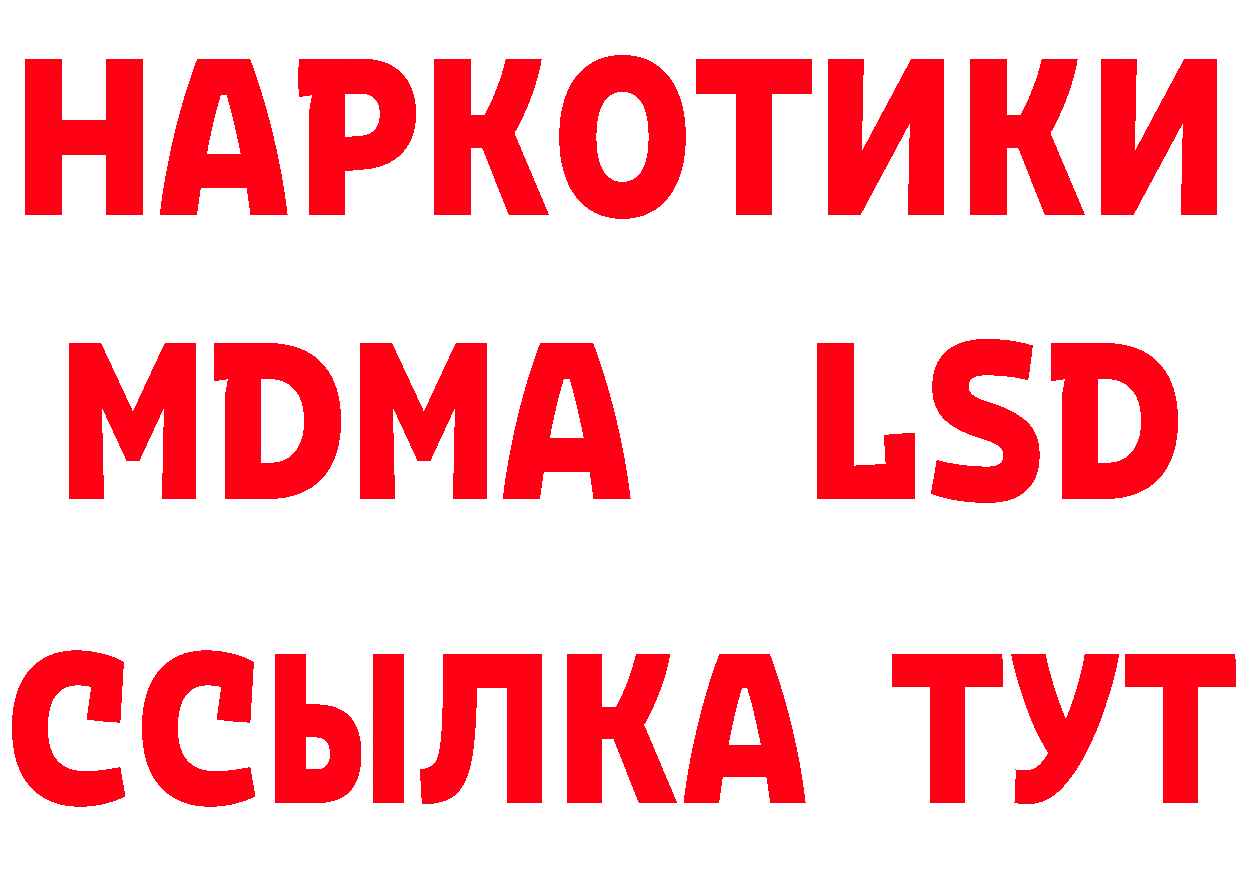 НАРКОТИКИ
MDMA LSD
ССЫЛКА ТУТ